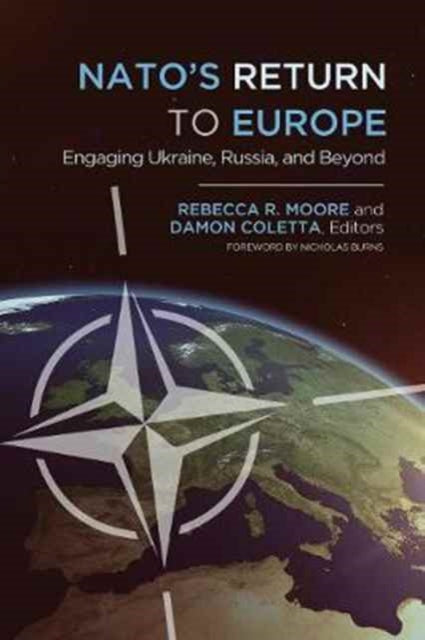 NATO'S RETURN TO EUROPE

Engaging Ukraine, Russia, and Beyond

REBECCA R. MOORE and DAMON COLETTA, Editors

FOREWORD BY NICHOLAS BURNS